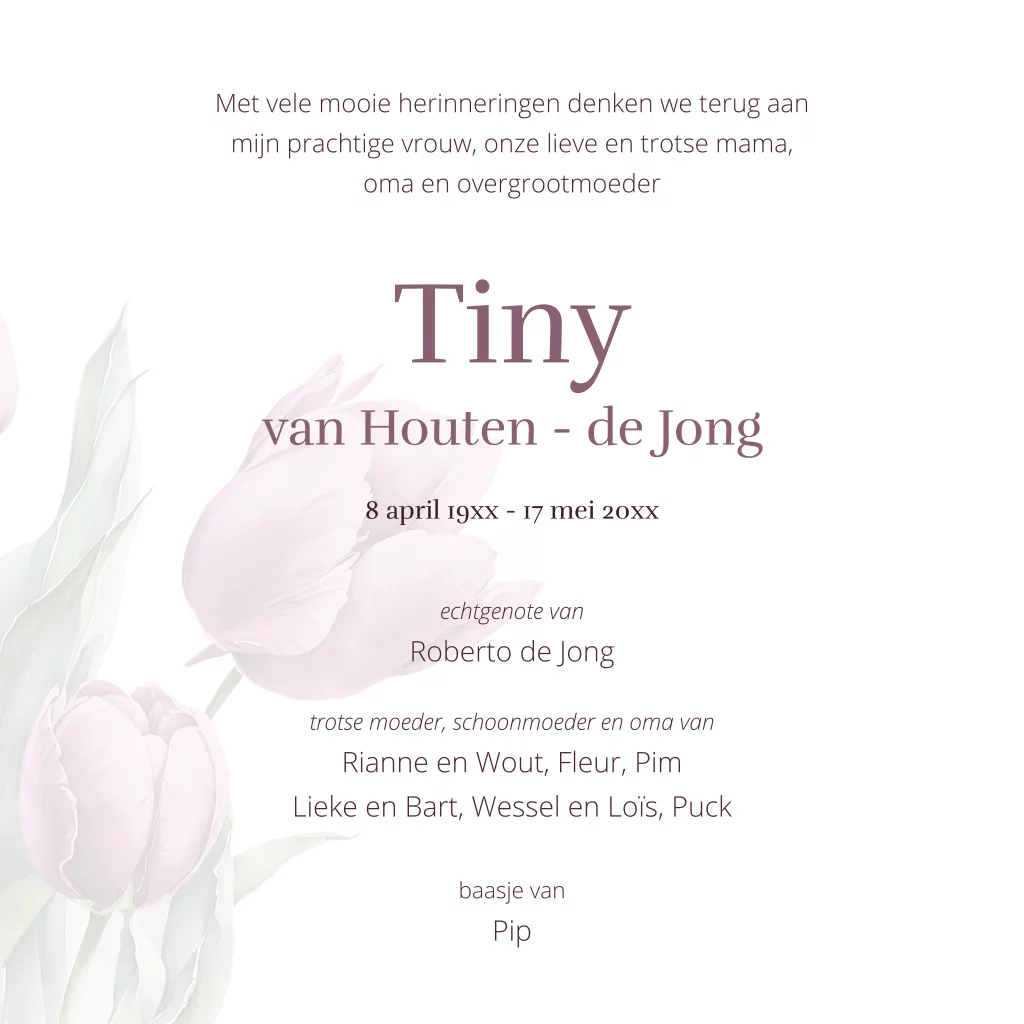 Met vele mooie herinneringen denken we terug aan mijn prachtige vrouw, onze lieve en trotse mama, oma en overgrootmoeder

Tiny

van Houten - de Jong

8 april 19xx - 17 mei 20xx

echtgenote van

Roberto de Jong

trotse moeder, schoonmoeder en oma van

Rianne en Wout, Fleur, Pim

Lieke en Bart, Wessel en Loïs, Puck

baasje van

Pip